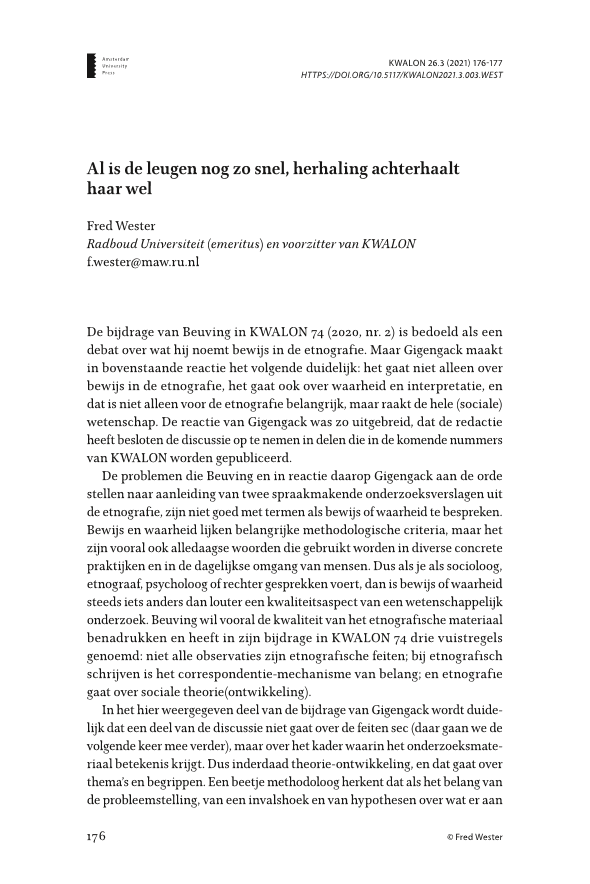 Amsterdam University Press

KWALON 26.3 (2021) 176-177
HTTPS://DOI.ORG/10.5117/KWALON2021.3.003.WEST

Al is de leugen nog zo snel, herhaling achterhaalt haar wel

Fred Wester
Radboud Universiteit (emeritus) en voorzitter van KWALON
f.wester@maw.ru.nl

De bijdrage van Beuving in KWALON 74 (2020, nr. 2) is bedoeld als een debat over wat hij noemt bewijs in de etnografie. Maar Gigengack maakt in bovenstaande reactie het volgende duidelijk: het gaat niet alleen over bewijs in de etnografie, het gaat ook over waarheid en interpretatie, en dat is niet alleen voor de etnografie belangrijk, maar raakt de hele (sociale) wetenschap. De reactie van Gigengack was zo uitgebreid, dat de redactie heeft besloten de discussie op te nemen in delen die in de komende nummers van KWALON worden gepubliceerd.

De problemen die Beuving en in reactie daarop Gigengack aan de orde stellen naar aanleiding van twee spraakmakende onderzoeksverslagen uit de etnografie, zijn niet goed met termen als bewijs of waarheid te bespreken. Bewijs en waarheid lijken belangrijke methodologische criteria, maar het zijn vooral ook alledaagse woorden die gebruikt worden in diverse concrete praktijken en in de dagelijkse omgang van mensen. Dus als je als socioloog, etnograaf, psycholoog of rechter gesprekken voert, dan is bewijs of waarheid steeds iets anders dan louter een kwaliteitsaspect van een wetenschappelijk onderzoek. Beuving wil vooral de kwaliteit van het etnografische materiaal benadrukken en heeft in zijn bijdrage in KWALON 74 drie vuistregels genoemd: niet alle observaties zijn etnografische feiten; bij etnografisch schrijven is het correspondentie-mechanisme van belang; en etnografie gaat over sociale theorie(ontwikkeling).

In het hier weergegeven deel van de bijdrage van Gigengack wordt duidelijk dat een deel van de discussie niet gaat over de feiten sec (daar gaan we de volgende keer mee verder), maar over het kader waarin het onderzoeksmateriaal betekenis krijgt. Dus inderdaad theorie-ontwikkeling, en dat gaat over thema's en begrippen. Een beetje methodoloog herkent dat als het belang van de probleemstelling, van een invalshoek en van hypothesen over wat er aan

176 © Fred Wester